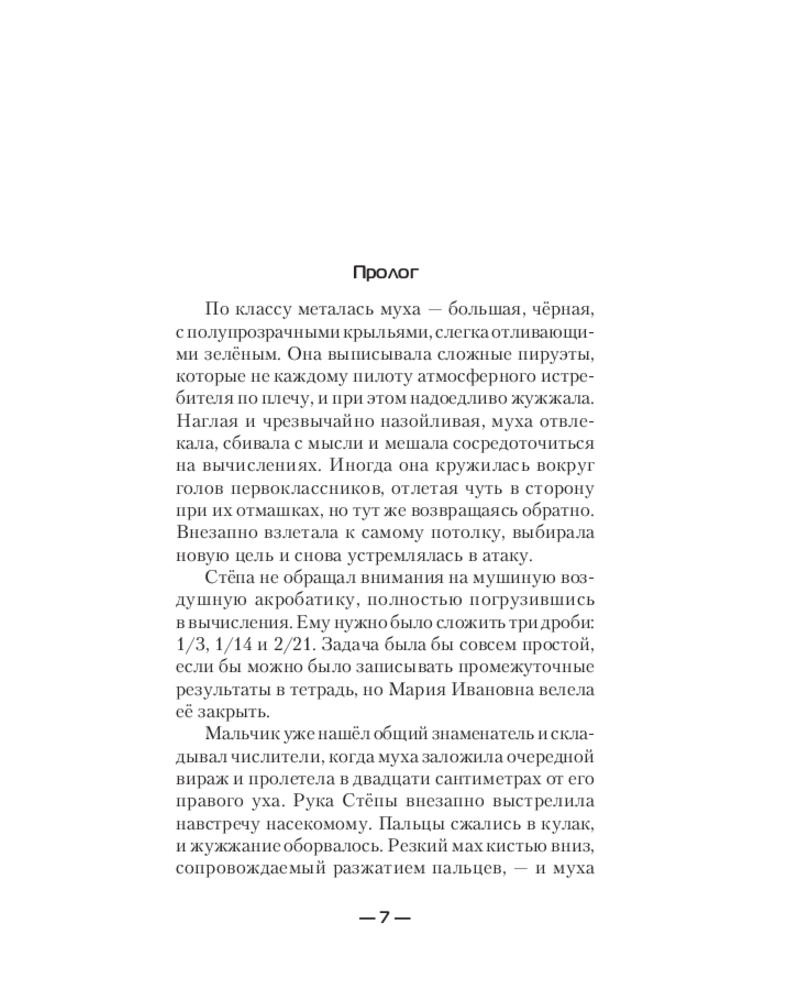 Пролог

По классу металась муха — большая, чёрная, с полупрозрачными крыльями, слегка отливающими зелёным. Она выписывала сложные пируэты, которые не каждому пилоту атмосферного истребителя по плечу, и при этом надоедливо жужжала. Наглая и чрезвычайно назойливая, муха отвлекала, сбивала с мысли и мешала сосредоточиться на вычислениях. Иногда она кружилась вокруг голов первоклассников, отлетая чуть в сторону при их отмашках, но тут же возвращаясь обратно. Внезапно взлетала к самому потолку, выбирала новую цель и снова устремлялась в атаку.

Стёпа не обращал внимания на мушиную воздушную акробатику, полностью погрузившись в вычисления. Ему нужно было сложить три дроби: 1/3, 1/14 и 2/21. Задача была бы совсем простой, если бы можно было записывать промежуточные результаты в тетрадь, но Мария Ивановна велела её закрыть.

Мальчик уже нашёл общий знаменатель и складывал числители, когда муха заложила очередной вираж и пролетела в двадцати сантиметрах от его правого уха. Рука Стёпы внезапно выстрелила навстречу насекомому. Пальцы сжались в кулак, и жужжание оборвалось. Резкий мах кистью вниз, сопровождаемый разжатием пальцев, — и муха

— 7 —